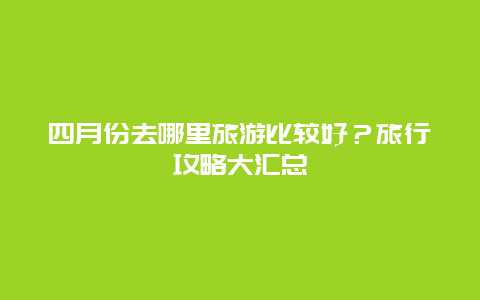 四月份去哪里旅游比较好？旅行攻略大汇总